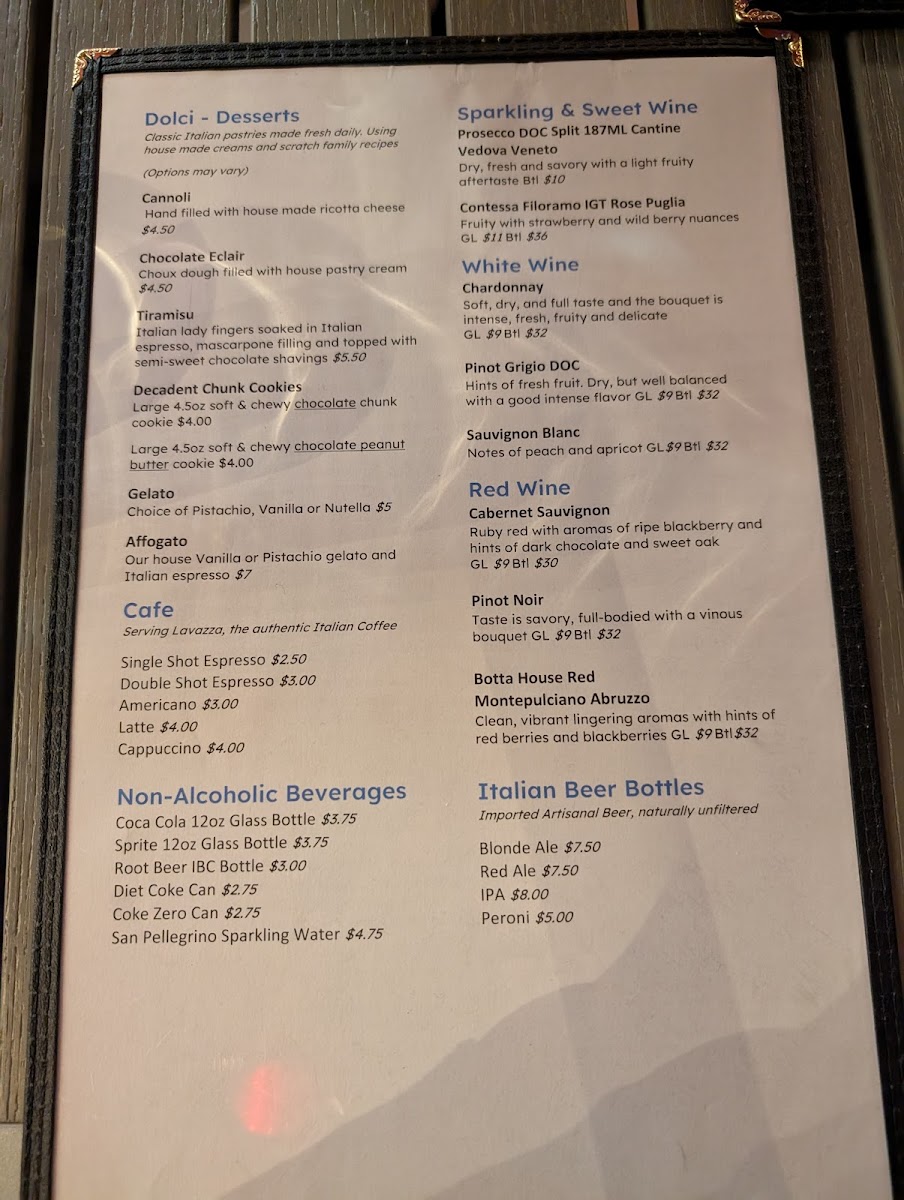 Dolci - Desserts

Classic Italian pastries made fresh daily. Using house made creams and scratch family recipes

(Options may vary)

Cannoli
Hand filled with house made ricotta cheese $4.50

Chocolate Eclair
Choux dough filled with house pastry cream $4.50

Tiramisu
Italian lady fingers soaked in Italian espresso, mascarpone filling and topped with semi-sweet chocolate shavings $5.50

Decadent Chunk Cookies
Large 4.5oz soft & chewy chocolate chunk cookie $4.00

Large 4.5oz soft & chewy chocolate peanut butter cookie $4.00

Gelato
Choice of Pistachio, Vanilla or Nutella $5

Affogato
Our house Vanilla or Pistachio gelato and Italian espresso $7

Cafe

Serving Lavazza, the authentic Italian Coffee

Single Shot Espresso $2.50
Double Shot Espresso $3.00
Americano $3.00
Latte $4.00
Cappuccino $4.00

Non-Alcoholic Beverages

Coca Cola 12oz Glass Bottle $3.75
Sprite 12oz Glass Bottle $3.75
Root Beer IBC Bottle $3.00
Diet Coke Can $2.75
Coke Zero Can $2.75
San Pellegrino Sparkling Water $4.75

Sparkling & Sweet Wine

Prosecco DOC Split 187ML Cantine Vedova Veneto
Dry, fresh and savory with a light fruity aftertaste Btl $10

Contessa Filoramo IGT Rose Puglia
Fruity with strawberry and wild berry nuances GL $11 Btl $36

White Wine

Chardonnay
Soft, dry, and full taste and the bouquet is intense, fresh, fruity and delicate GL $9 Btl $32

Pinot Grigio DOC
Hints of fresh fruit. Dry, but well balanced with a good intense flavor GL $9 Btl $32

Sauvignon Blanc
Notes of peach and apricot GL $9 Btl $32

Red Wine

Cabernet Sauvignon
Ruby red with aromas of ripe blackberry and hints of dark chocolate and sweet oak GL $9 Btl $30

Pinot Noir
Taste is savory, full-bodied with a vinous bouquet GL $9 Btl $32

Botta House Red
Montepulciano Abruzzo
Clean, vibrant lingering aromas with hints of red berries and blackberries GL $9 Btl $32

Italian Beer Bottles

Imported Artisanal Beer, naturally unfiltered

Blonde Ale $7.50
Red Ale $7.50
IPA $8.00
Peroni $5.00